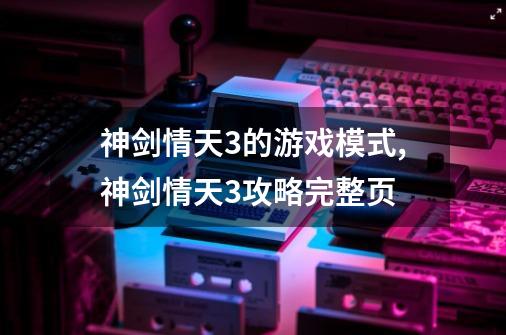 神剑情天3的游戏模式，神剑情天3攻略完整页